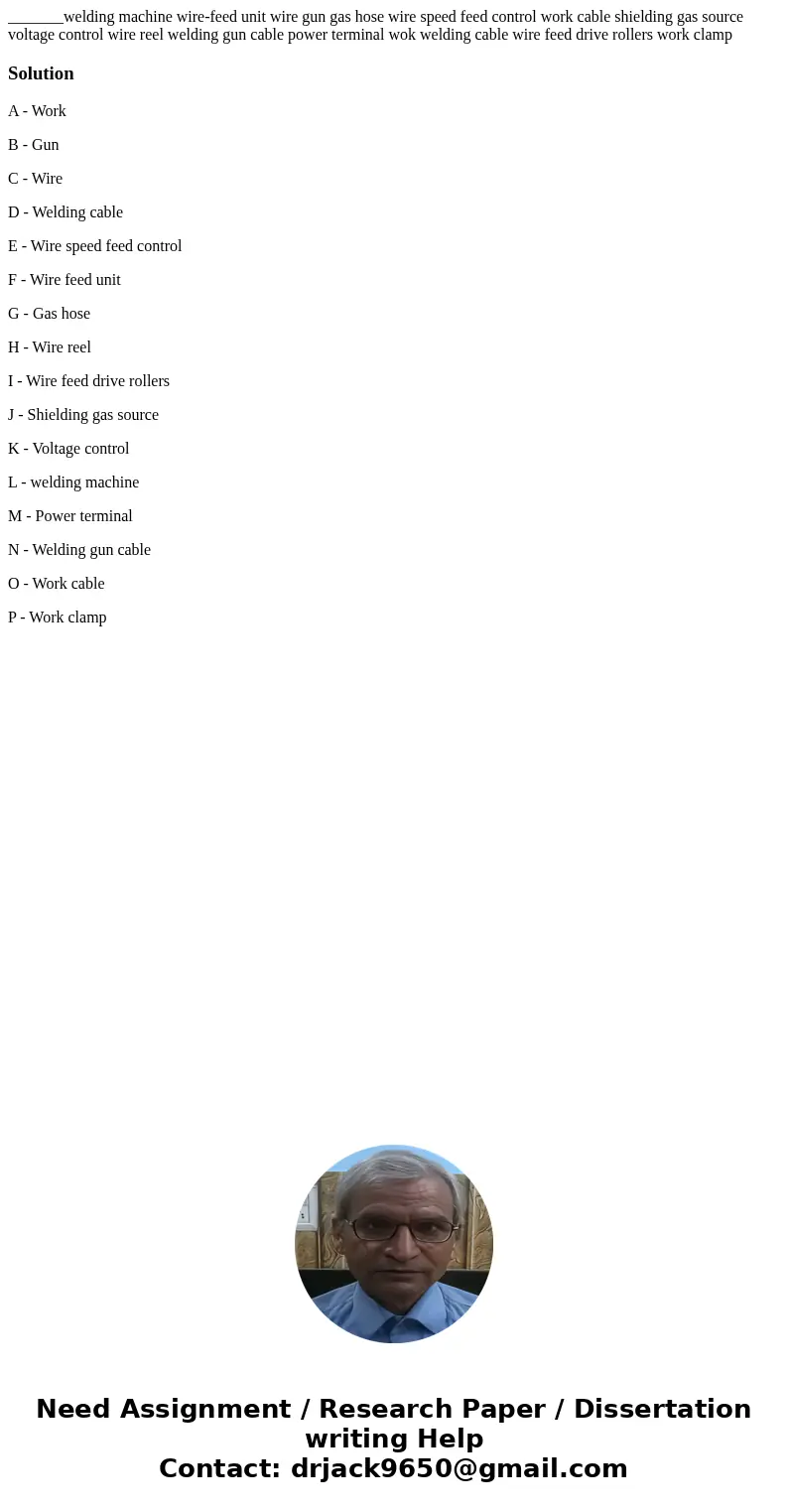 ________welding machine wire-feed unit wire gun gas hose wire speed feed control work cable shielding gas source voltage control wire reel welding gun cable power terminal wok welding cable wire feed drive rollers work clamp

Solution

A - Work

B - Gun

C - Wire

D - Welding cable

E - Wire speed feed control

F - Wire feed unit

G - Gas hose

H - Wire reel

I - Wire feed drive rollers

J - Shielding gas source

K - Voltage control

L - welding machine

M - Power terminal

N - Welding gun cable

O - Work cable

P - Work clamp

Need Assignment / Research Paper / Dissertation writing Help
Contact: drjack9650@gmail.com